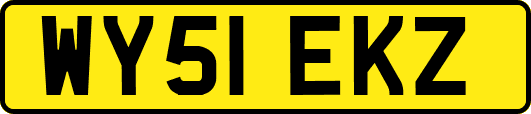 WY51 EKZ